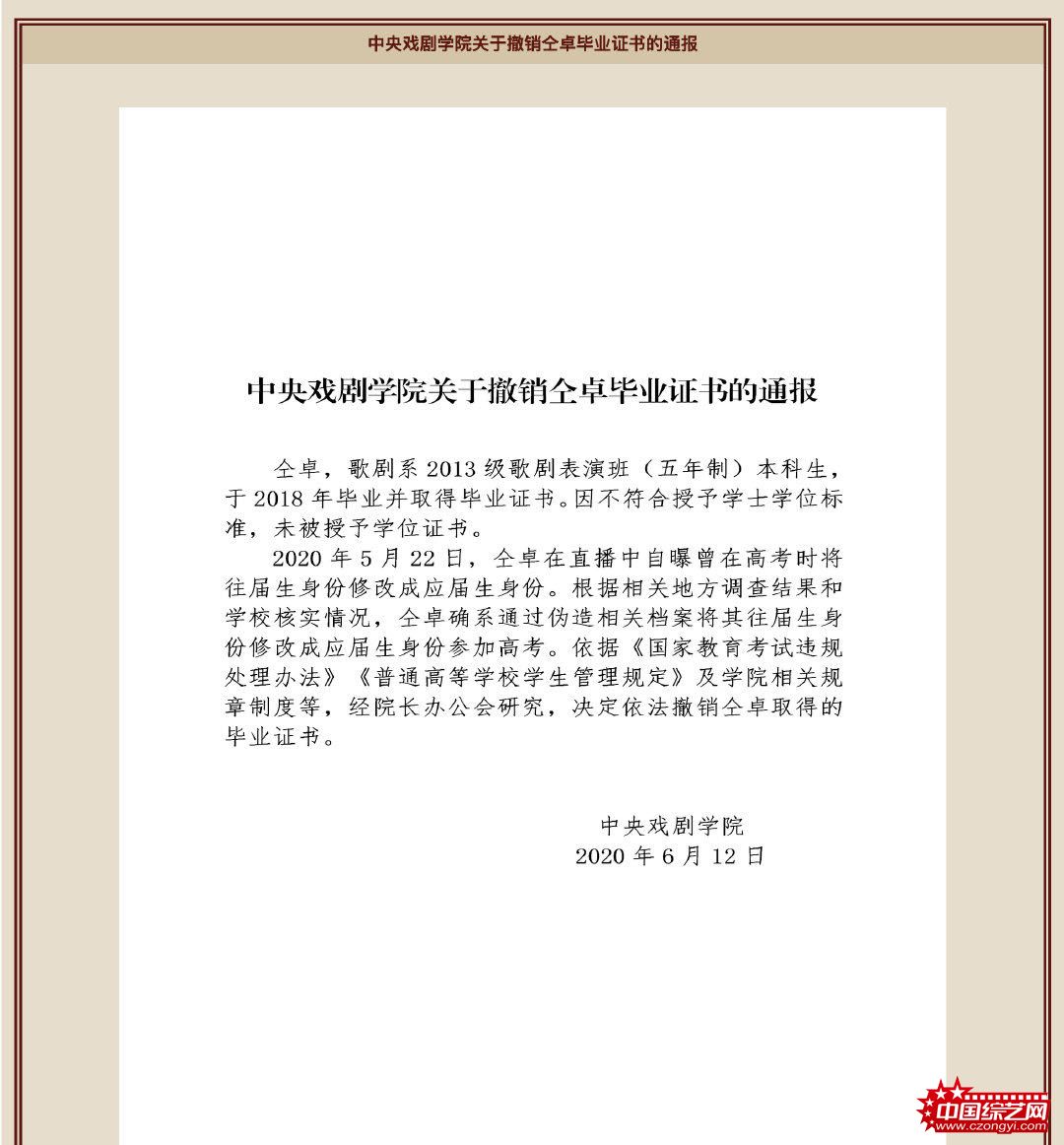 中央戏剧学院关于撤销仝卓毕业证书的通报

中央戏剧学院关于撤销仝卓毕业证书的通报

仝卓，歌剧系 2013 级歌剧表演班（五年制）本科生，于 2018 年毕业并取得毕业证书。因不符合授予学士学位标准，未被授予学位证书。

2020 年 5 月 22 日，仝卓在直播中自曝曾在高考时将往届生身份修改成应届生身份。根据相关地方调查结果和学校核实情况，仝卓确系通过伪造相关档案将其往届生身份修改成应届生身份参加高考。依据《国家教育考试违规处理办法》《普通高等学校学生管理规定》及学院相关规章制度等，经院长办公会研究，决定依法撤销仝卓取得的毕业证书。

中央戏剧学院
2020 年 6 月 12 日

中国综艺网
www.czongyi.com